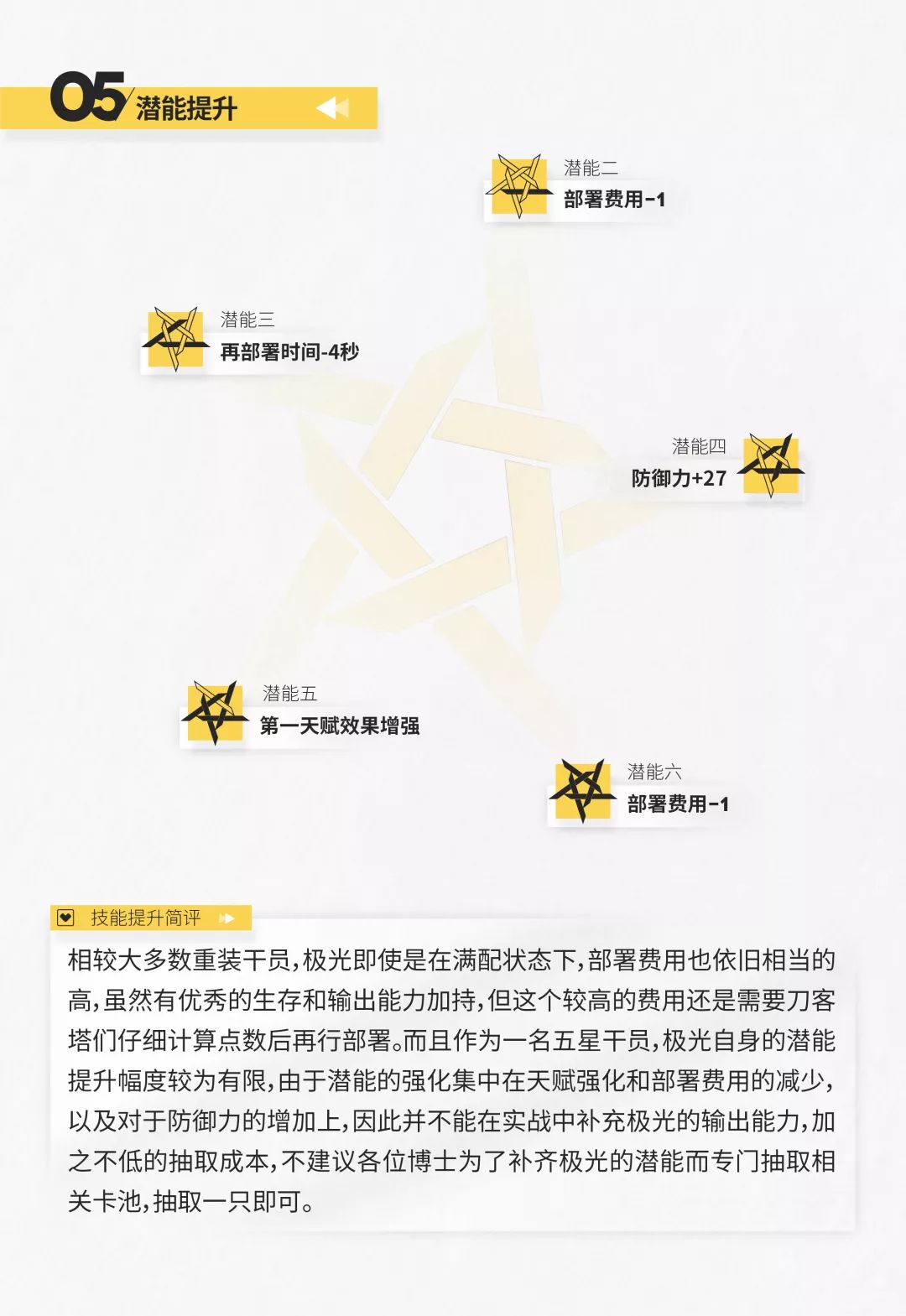 05 潜能提升

潜能二
部署费用-1

潜能三
再部署时间-4秒

潜能四
防御力+27

潜能五
第一天赋效果增强

潜能六
部署费用-1

技能提升简评

相较大多数重装干员，极光即使是在满配状态下，部署费用也依旧相当的高，虽然有优秀的生存和输出能力加持，但这个较高的费用还是需要刀客塔们仔细计算点数后再行部署。而且作为一名五星干员，极光自身的潜能提升幅度较为有限，由于潜能的强化集中在天赋强化和部署费用的减少，以及对于防御力的增加上，因此并不能在实战中补充极光的输出能力，加之不低的抽取成本，不建议各位博士为了补齐极光的潜能而专门抽取相关卡池，抽取一只即可。